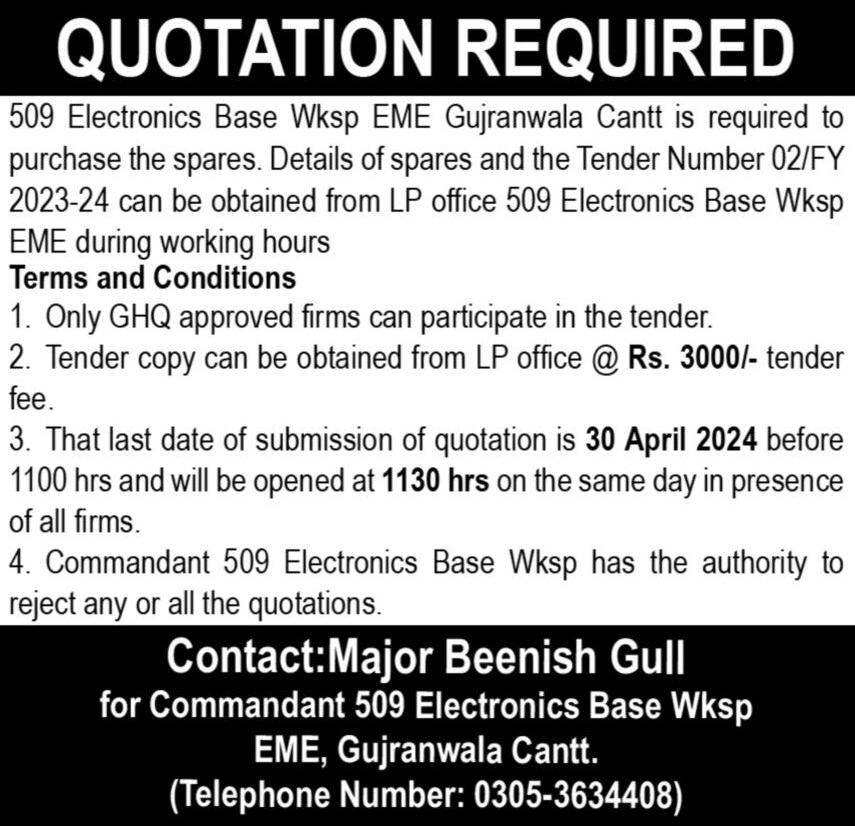 QUOTATION REQUIRED

509 Electronics Base Wksp EME Gujranwala Cantt is required to purchase the spares. Details of spares and the Tender Number 02/FY 2023-24 can be obtained from LP office 509 Electronics Base Wksp EME during working hours

Terms and Conditions

1. Only GHQ approved firms can participate in the tender.
2. Tender copy can be obtained from LP office @ Rs. 3000/- tender fee.
3. That last date of submission of quotation is 30 April 2024 before 1100 hrs and will be opened at 1130 hrs on the same day in presence of all firms.
4. Commandant 509 Electronics Base Wksp has the authority to reject any or all the quotations.

Contact:Major Beenish Gull
for Commandant 509 Electronics Base Wksp
EME, Gujranwala Cantt.
(Telephone Number: 0305-3634408)